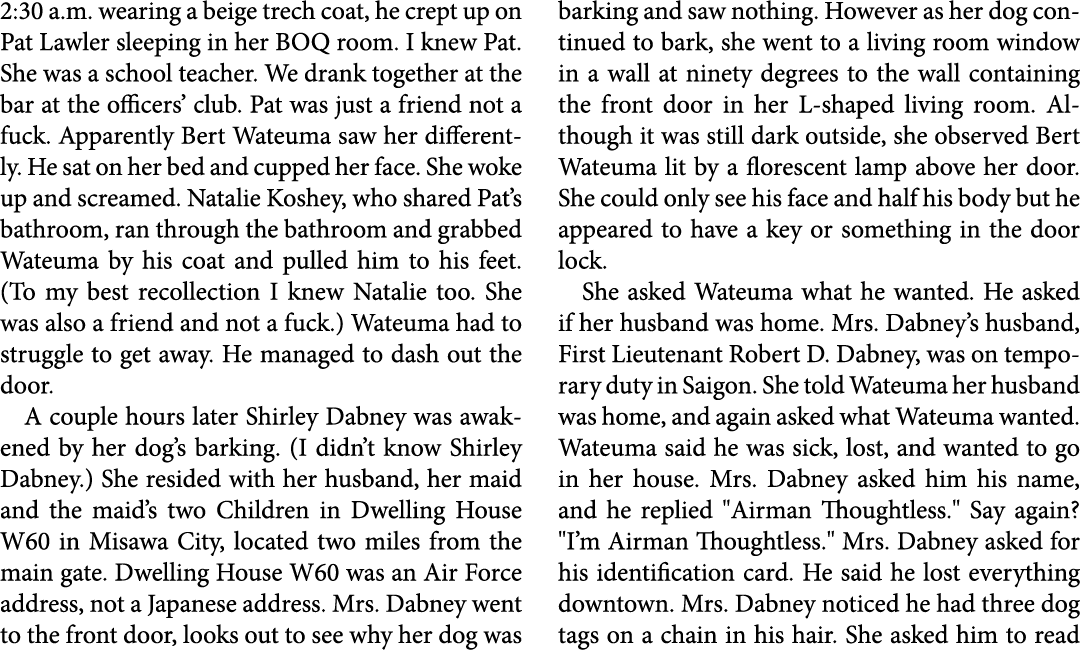 2:30 a.m. wearing a beige trech coat, he crept up on Pat Lawler sleeping in her BOQ room. I knew Pat. She was a school teacher. We drank together at the bar at the officers' club. Pat was just a friend not a fuck. Apparently Bert Wateuma saw her differently. He sat on her bed and cupped her face. She woke up and screamed. Natalie Koshey, who shared Pat's bathroom, ran through the bathroom and grabbed Wateuma by his coat and pulled him to his feet. (To my best recollection I knew Natalie too. She was also a friend and not a fuck.) Wateuma had to struggle to get away. He managed to dash out the door.

A couple hours later Shirley Dabney was awakened by her dog's barking. (I didn't know Shirley Dabney.) She resided with her husband, her maid and the maid's two Children in Dwelling House W60 in Misawa City, located two miles from the main gate. Dwelling House W60 was an Air Force address, not a Japanese address. Mrs. Dabney went to the front door, looks out to see why her dog was barking and saw nothing. However as her dog continued to bark, she went to a living room window in a wall at ninety degrees to the wall containing the front door in her L-shaped living room. Although it was still dark outside, she observed Bert Wateuma lit by a florescent lamp above her door. She could only see his face and half his body but he appeared to have a key or something in the door lock.

She asked Wateuma what he wanted. He asked if her husband was home. Mrs. Dabney's husband, First Lieutenant Robert D. Dabney, was on temporary duty in Saigon. She told Wateuma her husband was home, and again asked what Wateuma wanted. Wateuma said he was sick, lost, and wanted to go in her house. Mrs. Dabney asked him his name, and he replied "Airman Thoughtless." Say again? "I'm Airman Thoughtless." Mrs. Dabney asked for his identification card. He said he lost everything downtown. Mrs. Dabney noticed he had three dog tags on a chain in his hair. She asked him to read